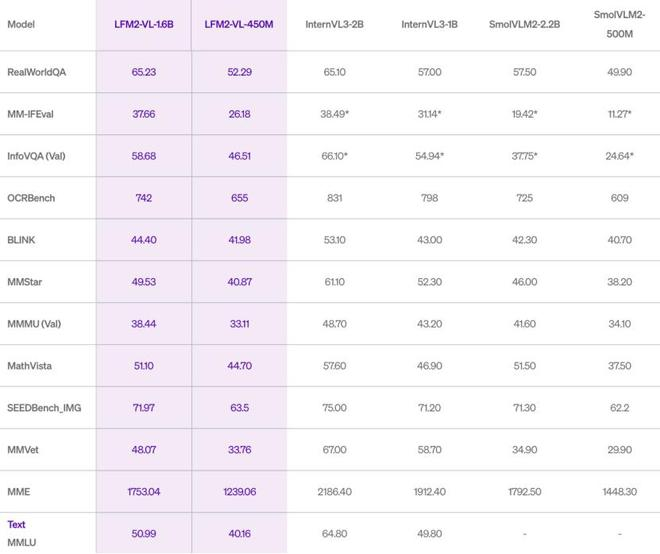 | Model | LFM2-VL-1.6B | LFM2-VL-450M | InternVL3-2B | InternVL3-1B | SmolVLM2-2.2B | SmolVLM2-500M |
|---|---|---|---|---|---|---|
| RealWorldQA | 65.23 | 52.29 | 65.10 | 57.00 | 57.50 | 49.90 |
| MM-IFEval | 37.66 | 26.18 | 38.49* | 31.14* | 19.42* | 11.27* |
| InfoVQA (Val) | 58.68 | 46.51 | 66.10* | 54.94* | 37.75* | 24.64* |
| OCRBench | 742 | 655 | 831 | 798 | 725 | 609 |
| BLINK | 44.40 | 41.98 | 53.10 | 43.00 | 42.30 | 40.70 |
| MMStar | 49.53 | 40.87 | 61.10 | 52.30 | 46.00 | 38.20 |
| MMMU (Val) | 38.44 | 33.11 | 48.70 | 43.20 | 41.60 | 34.10 |
| MathVista | 51.10 | 44.70 | 57.60 | 46.90 | 51.50 | 37.50 |
| SEEDBench_IMG | 71.97 | 63.5 | 75.00 | 71.20 | 71.30 | 62.2 |
| MMVet | 48.07 | 33.76 | 67.00 | 58.70 | 34.90 | 29.90 |
| MME | 1753.04 | 1239.06 | 2186.40 | 1912.40 | 1792.50 | 1448.30 |
| Text MMLU | 50.99 | 40.16 | 64.80 | 49.80 | - | - |